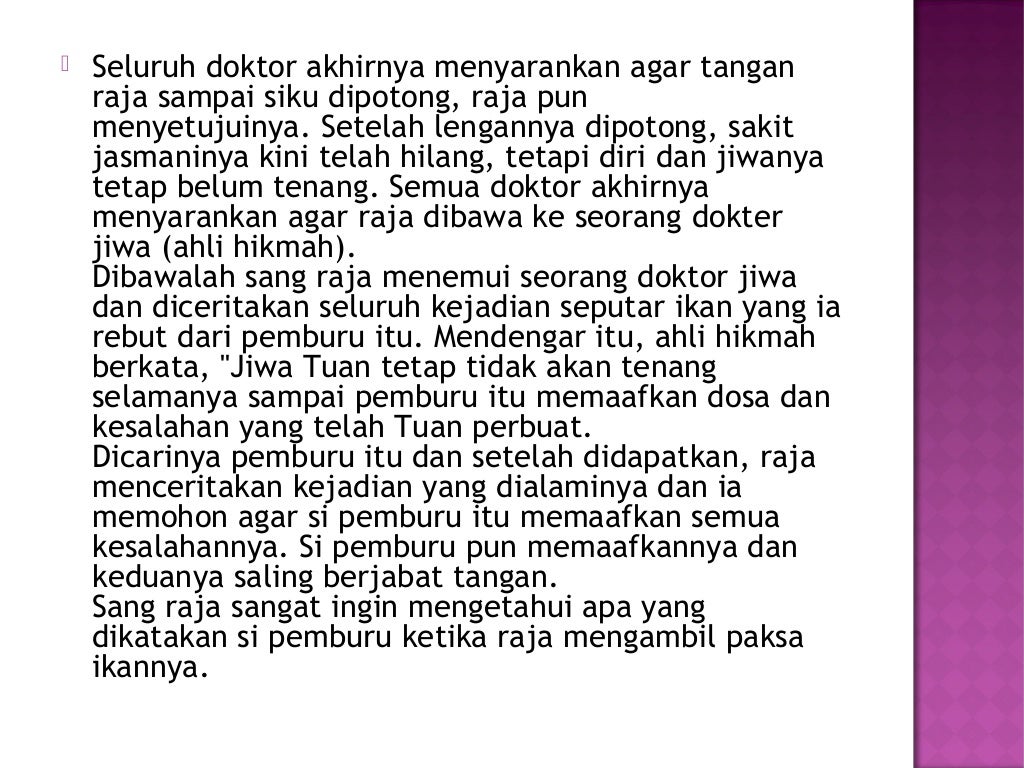 Seluruh doktor akhirnya menyarankan agar tangan raja sampai siku dipotong, raja pun menyetujuinya. Setelah lengannya dipotong, sakit jasmaninya kini telah hilang, tetapi diri dan jiwanya tetap belum tenang. Semua doktor akhirnya menyarankan agar raja dibawa ke seorang dokter jiwa (ahli hikmah).
Dibawalah sang raja menemui seorang doktor jiwa dan diceritakan seluruh kejadian seputar ikan yang ia rebut dari pemburu itu. Mendengar itu, ahli hikmah berkata, "Jiwa Tuan tetap tidak akan tenang selamanya sampai pemburu itu memaafkan dosa dan kesalahan yang telah Tuan perbuat.
Dicarinya pemburu itu dan setelah didapatkan, raja menceritakan kejadian yang dialaminya dan ia memohon agar si pemburu itu memaafkan semua kesalahannya. Si pemburu pun memaafkannya dan keduanya saling berjabat tangan.
Sang raja sangat ingin mengetahui apa yang dikatakan si pemburu ketika raja mengambil paksa ikannya.